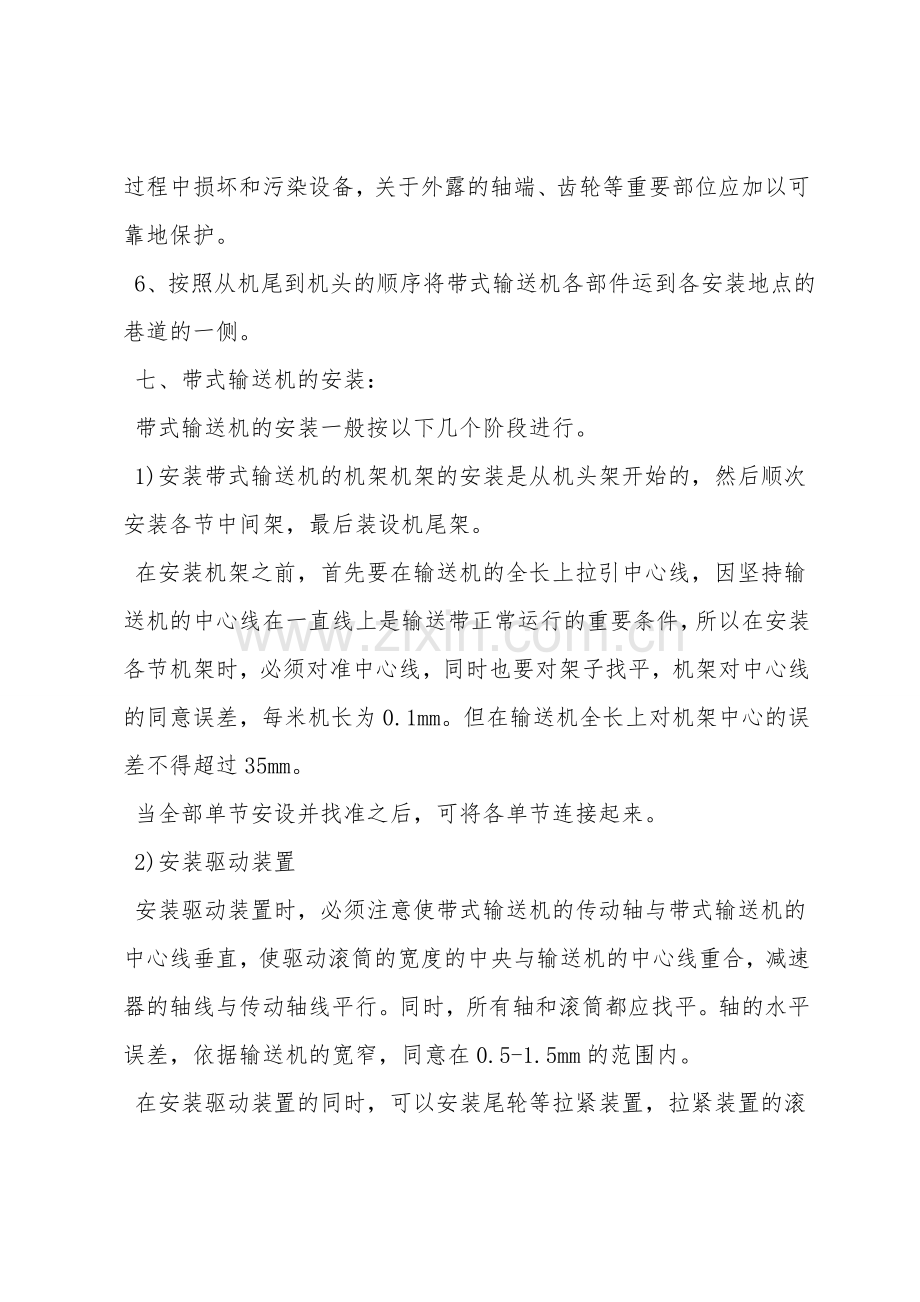 过程中损坏和污染设备，关于外露的轴端、齿轮等重要部位应加以可靠地保护。

6、按照从机尾到机头的顺序将带式输送机各部件运到各安装地点的巷道的一侧。

七、带式输送机的安装：

带式输送机的安装一般按以下几个阶段进行。

1)安装带式输送机的机架机架的安装是从机头架开始的，然后顺次安装各节中间架，最后装设机尾架。

在安装机架之前，首先要在输送机的全长上拉引中心线，因坚持输送机的中心线在一直线上是输送带正常运行的重要条件，所以在安装各节机架时，必须对准中心线，同时也要对架子找平，机架对中心线的同意误差，每米机长为0.1mm。但在输送机全长上对机架中心的误差不得超过35mm。

当全部单节安设并找准之后，可将各单节连接起来。

2)安装驱动装置

安装驱动装置时，必须注意使带式输送机的传动轴与带式输送机的中心线垂直，使驱动滚筒的宽度的中央与输送机的中心线重合，减速器的轴线与传动轴线平行。同时，所有轴和滚筒都应找平。轴的水平误差，依据输送机的宽窄，同意在0.5-1.5mm的范围内。

在安装驱动装置的同时，可以安装尾轮等拉紧装置，拉紧装置的滚

www.zixin.com.cn